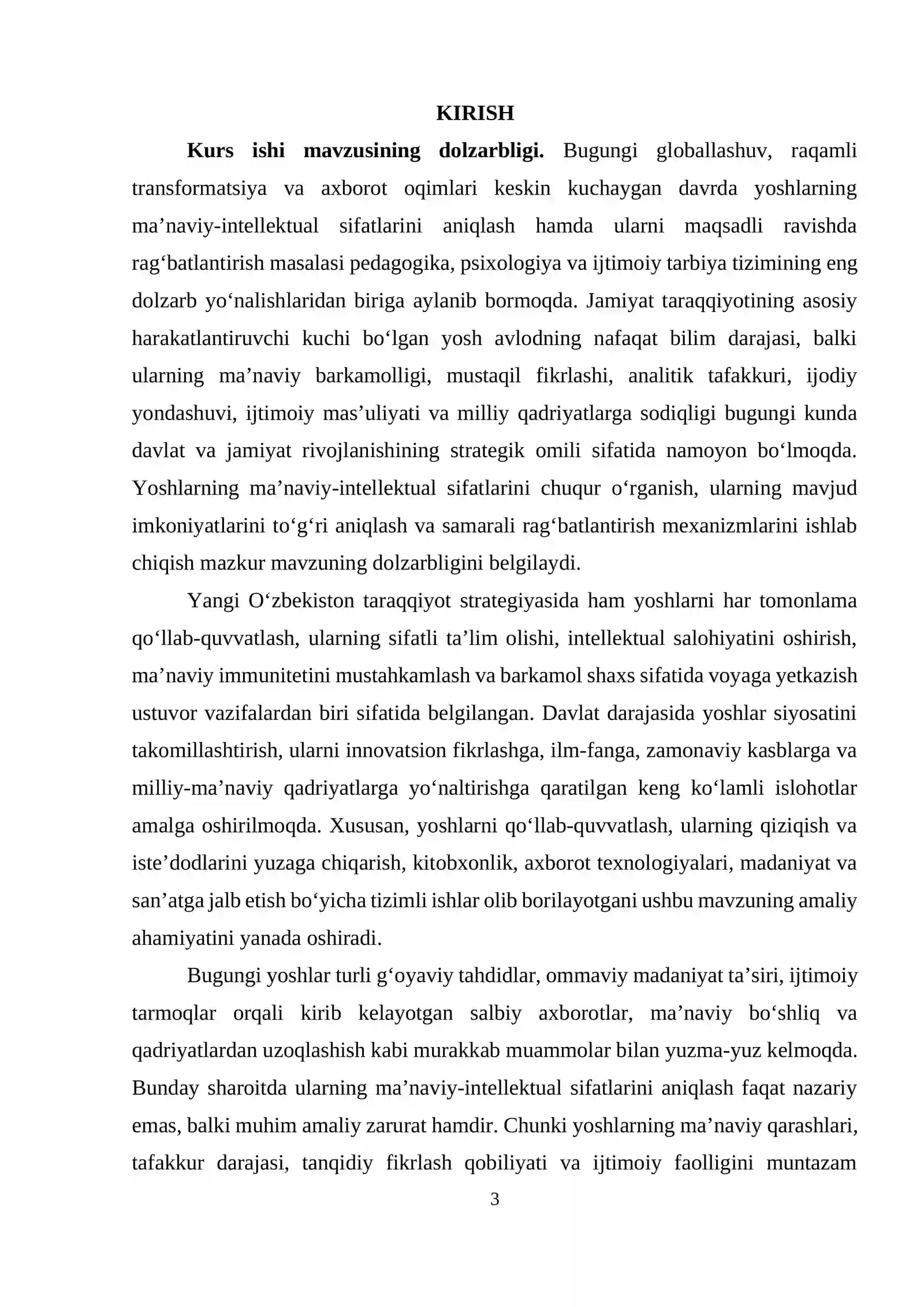 KIRISH

Kurs ishi mavzusining dolzarbligi. Bugungi globallashuv, raqamli transformatsiya va axborot oqimlari keskin kuchaygan davrda yoshlarning ma'naviy-intellektual sifatlarini aniqlash hamda ularni maqsadli ravishda rag'batlantirish masalasi pedagogika, psixologiya va ijtimoiy tarbiya tizimining eng dolzarb yo'nalishlaridan biriga aylanib bormoqda. Jamiyat taraqqiyotining asosiy harakatlantiruvchi kuchi bo'lgan yosh avlodning nafaqat bilim darajasi, balki ularning ma'naviy barkamolligi, mustaqil fikrlashi, analitik tafakkuri, ijodiy yondashuvi, ijtimoiy mas'uliyati va milliy qadriyatlarga sodiqligi bugungi kunda davlat va jamiyat rivojlanishining strategik omili sifatida namoyon bo'lmoqda. Yoshlarning ma'naviy-intellektual sifatlarini chuqur o'rganish, ularning mavjud imkoniyatlarini to'g'ri aniqlash va samarali rag'batlantirish mexanizmlarini ishlab chiqish mazkur mavzuning dolzarbligini belgilaydi.

Yangi O'zbekiston taraqqiyot strategiyasida ham yoshlarni har tomonlama qo'llab-quvvatlash, ularning sifatli ta'lim olishi, intellektual salohiyatini oshirish, ma'naviy immunitetini mustahkamlash va barkamol shaxs sifatida voyaga yetkazish ustuvor vazifalardan biri sifatida belgilangan. Davlat darajasida yoshlar siyosatini takomillashtirish, ularni innovatsion fikrlashga, ilm-fanga, zamonaviy kasblarga va milliy-ma'naviy qadriyatlarga yo'naltirishga qaratilgan keng ko'lamli islohotlar amalga oshirilmoqda. Xususan, yoshlarni qo'llab-quvvatlash, ularning qiziqish va iste'dodlarini yuzaga chiqarish, kitobxonlik, axborot texnologiyalari, madaniyat va san'atga jalb etish bo'yicha tizimli ishlar olib borilayotgani ushbu mavzuning amaliy ahamiyatini yanada oshiradi.

Bugungi yoshlar turli g'oyaviy tahdidlar, ommaviy madaniyat ta'siri, ijtimoiy tarmoqlar orqali kirib kelayotgan salbiy axborotlar, ma'naviy bo'shliq va qadriyatlardan uzoqlashish kabi murakkab muammolar bilan yuzma-yuz kelmoqda. Bunday sharoitda ularning ma'naviy-intellektual sifatlarini aniqlash faqat nazariy emas, balki muhim amaliy zarurat hamdir. Chunki yoshlarning ma'naviy qarashlari, tafakkur darajasi, tanqidiy fikrlash qobiliyati va ijtimoiy faolligini muntazam

3